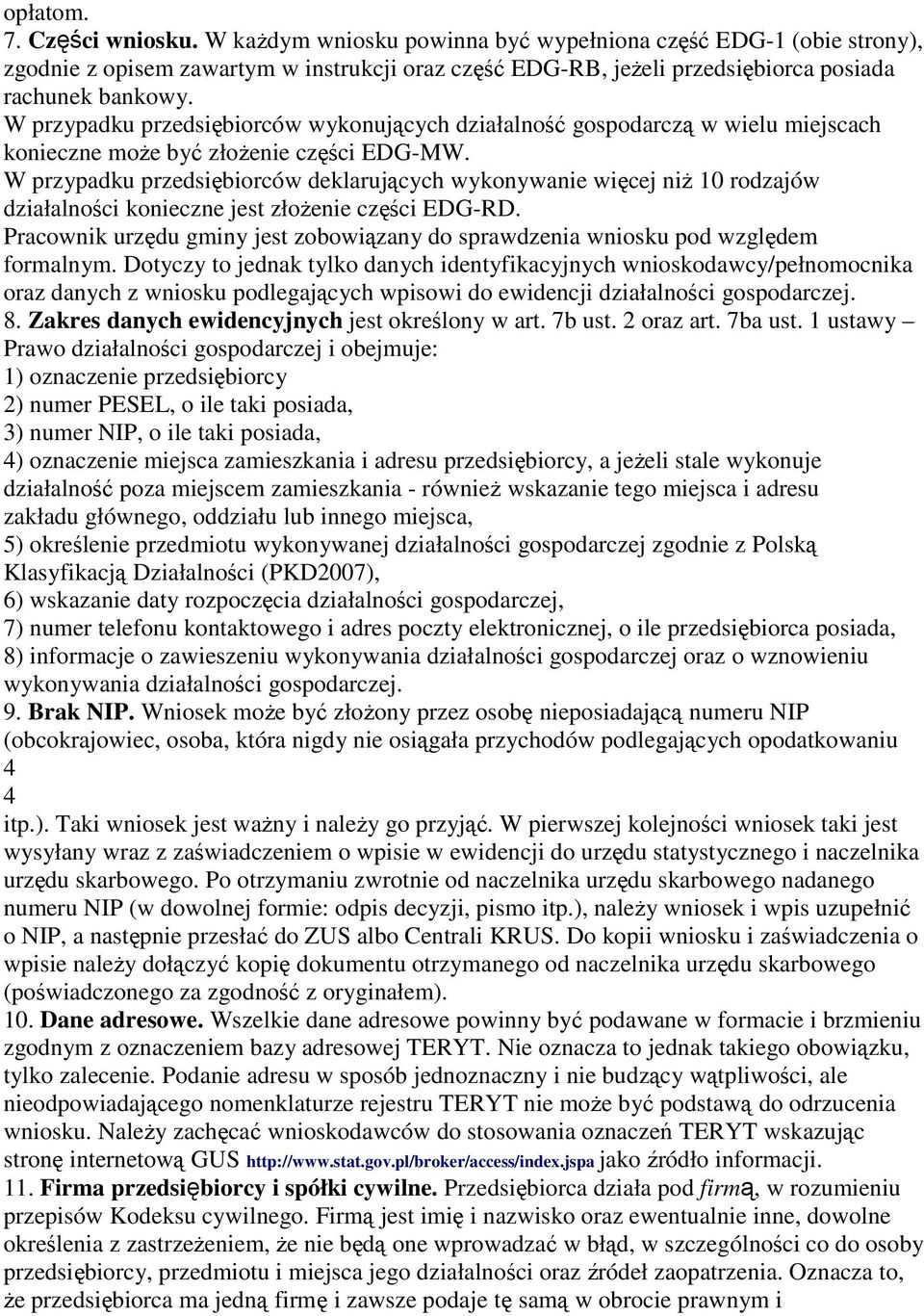 opłatom.
7. Części wniosku. W każdym wniosku powinna być wypełniona część EDG-1 (obie strony), zgodnie z opisem zawartym w instrukcji oraz część EDG-RB, jeżeli przedsiębiorca posiada rachunek bankowy.
W przypadku przedsiębiorców wykonujących działalność gospodarczą w wielu miejscach konieczne może być złożenie części EDG-MW.
W przypadku przedsiębiorców deklarujących wykonywanie więcej niż 10 rodzajów działalności konieczne jest złożenie części EDG-RD.
Pracownik urzędu gminy jest zobowiązany do sprawdzenia wniosku pod względem formalnym. Dotyczy to jednak tylko danych identyfikacyjnych wnioskodawcy/pełnomocnika oraz danych z wniosku podlegających wpisowi do ewidencji działalności gospodarczej.
8. Zakres danych ewidencyjnych jest określony w art. 7b ust. 2 oraz art. 7ba ust. 1 ustawy – Prawo działalności gospodarczej i obejmuje:
1) oznaczenie przedsiębiorcy
2) numer PESEL, o ile taki posiada,
3) numer NIP, o ile taki posiada,
4) oznaczenie miejsca zamieszkania i adresu przedsiębiorcy, a jeżeli stale wykonuje działalność poza miejscem zamieszkania - również wskazanie tego miejsca i adresu zakładu głównego, oddziału lub innego miejsca,
5) określenie przedmiotu wykonywanej działalności gospodarczej zgodnie z Polską Klasyfikacją Działalności (PKD2007),
6) wskazanie daty rozpoczęcia działalności gospodarczej,
7) numer telefonu kontaktowego i adres poczty elektronicznej, o ile przedsiębiorca posiada,
8) informacje o zawieszeniu wykonywania działalności gospodarczej oraz o wznowieniu wykonywania działalności gospodarczej.
9. Brak NIP. Wniosek może być złożony przez osobę nieposiadającą numeru NIP (obcokrajowiec, osoba, która nigdy nie osiągała przychodów podlegających opodatkowaniu
4
4
itp.). Taki wniosek jest ważny i należy go przyjąć. W pierwszej kolejności wniosek taki jest wysyłany wraz z zaświadczeniem o wpisie w ewidencji do urzędu statystycznego i naczelnika urzędu skarbowego. Po otrzymaniu zwrotnie od naczelnika urzędu skarbowego nadanego numeru NIP (w dowolnej formie: odpis decyzji, pismo itp.), należy wniosek i wpis uzupełnić o NIP, a następnie przesłać do ZUS albo Centrali KRUS. Do kopii wniosku i zaświadczenia o wpisie należy dołączyć kopię dokumentu otrzymanego od naczelnika urzędu skarbowego (poświadczonego za zgodność z oryginałem).
10. Dane adresowe. Wszelkie dane adresowe powinny być podawane w formacie i brzmieniu zgodnym z oznaczeniem bazy adresowej TERYT. Nie oznacza to jednak takiego obowiązku, tylko zalecenie. Podanie adresu w sposób jednoznaczny i nie budzący wątpliwości, ale nieodpowiadającego nomenklaturze rejestru TERYT nie może być podstawą do odrzucenia wniosku. Należy zachęcać wnioskodawców do stosowania oznaczeń TERYT wskazując stronę internetową GUS http://www.stat.gov.pl/broker/access/index.jspa jako źródło informacji.
11. Firma przedsiębiorcy i spółki cywilne. Przedsiębiorca działa pod firmą, w rozumieniu przepisów Kodeksu cywilnego. Firmą jest imię i nazwisko oraz ewentualnie inne, dowolne określenia z zastrzeżeniem, że nie będą one wprowadzać w błąd, w szczególności co do osoby przedsiębiorcy, przedmiotu i miejsca jego działalności oraz źródeł zaopatrzenia. Oznacza to, że przedsiębiorca ma jedną firmę i zawsze podaje tę samą w obrocie prawnym i